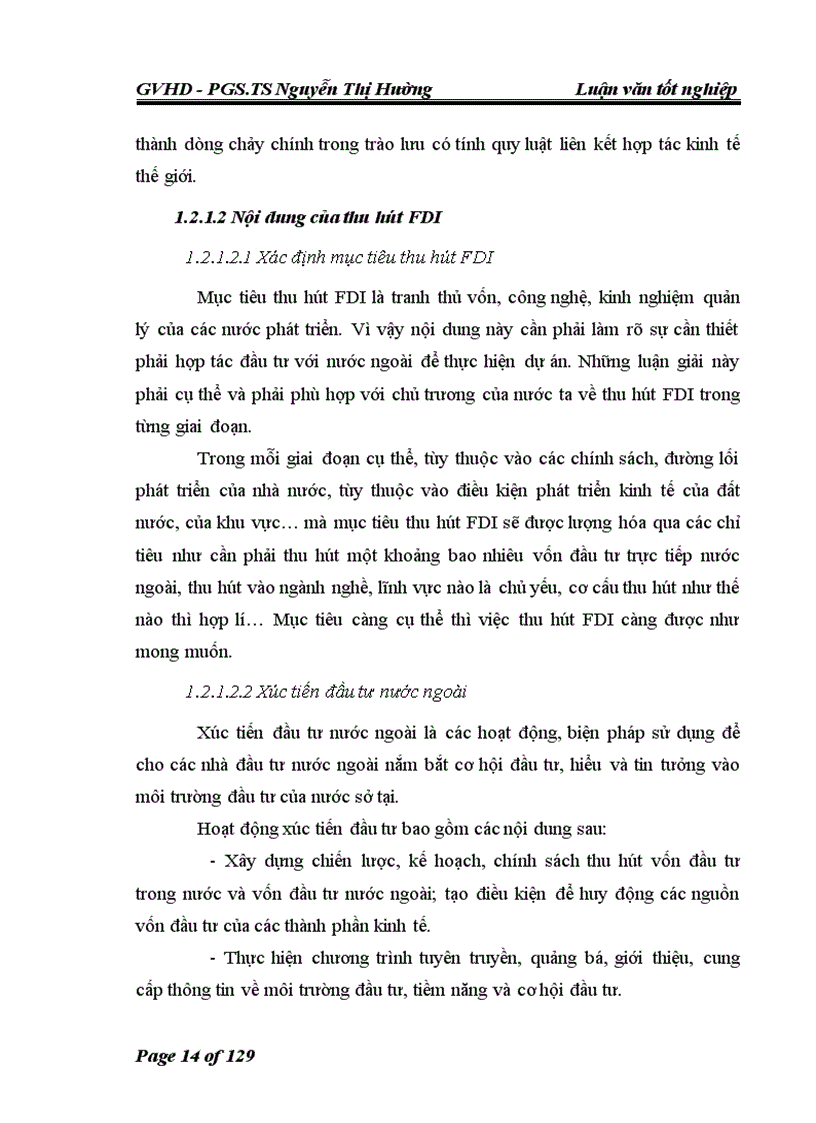 GVHD - PGS.TS Nguyễn Thị Hường Luận văn tốt nghiệp

thành dòng chảy chính trong trào lưu có tính quy luật liên kết hợp tác kinh tế thế giới.

1.2.1.2 Nội dung của thu hút FDI

1.2.1.2.1 Xác định mục tiêu thu hút FDI

Mục tiêu thu hút FDI là tranh thủ vốn, công nghệ, kinh nghiệm quản lý của các nước phát triển. Vì vậy nội dung này cần phải làm rõ sự cần thiết phải hợp tác đầu tư với nước ngoài để thực hiện dự án. Những luận giải này phải cụ thể và phải phù hợp với chủ trương của nước ta về thu hút FDI trong từng giai đoạn.

Trong mỗi giai đoạn cụ thể, tùy thuộc vào các chính sách, đường lối phát triển của nhà nước, tùy thuộc vào điều kiện phát triển kinh tế của đất nước, của khu vực… mà mục tiêu thu hút FDI sẽ được lượng hóa qua các chỉ tiêu như cần phải thu hút một khoảng bao nhiêu vốn đầu tư trực tiếp nước ngoài, thu hút vào ngành nghề, lĩnh vực nào là chủ yếu, cơ cấu thu hút như thế nào thì hợp lí… Mục tiêu càng cụ thể thì việc thu hút FDI càng được như mong muốn.

1.2.1.2.2 Xúc tiến đầu tư nước ngoài

Xúc tiến đầu tư nước ngoài là các hoạt động, biện pháp sử dụng để cho các nhà đầu tư nước ngoài nắm bắt cơ hội đầu tư, hiểu và tin tưởng vào môi trường đầu tư của nước sở tại.

Hoạt động xúc tiến đầu tư bao gồm các nội dung sau:

- Xây dựng chiến lược, kế hoạch, chính sách thu hút vốn đầu tư trong nước và vốn đầu tư nước ngoài; tạo điều kiện để huy động các nguồn vốn đầu tư của các thành phần kinh tế.

- Thực hiện chương trình tuyên truyền, quảng bá, giới thiệu, cung cấp thông tin về môi trường đầu tư, tiềm năng và cơ hội đầu tư.

Page 14 of 129